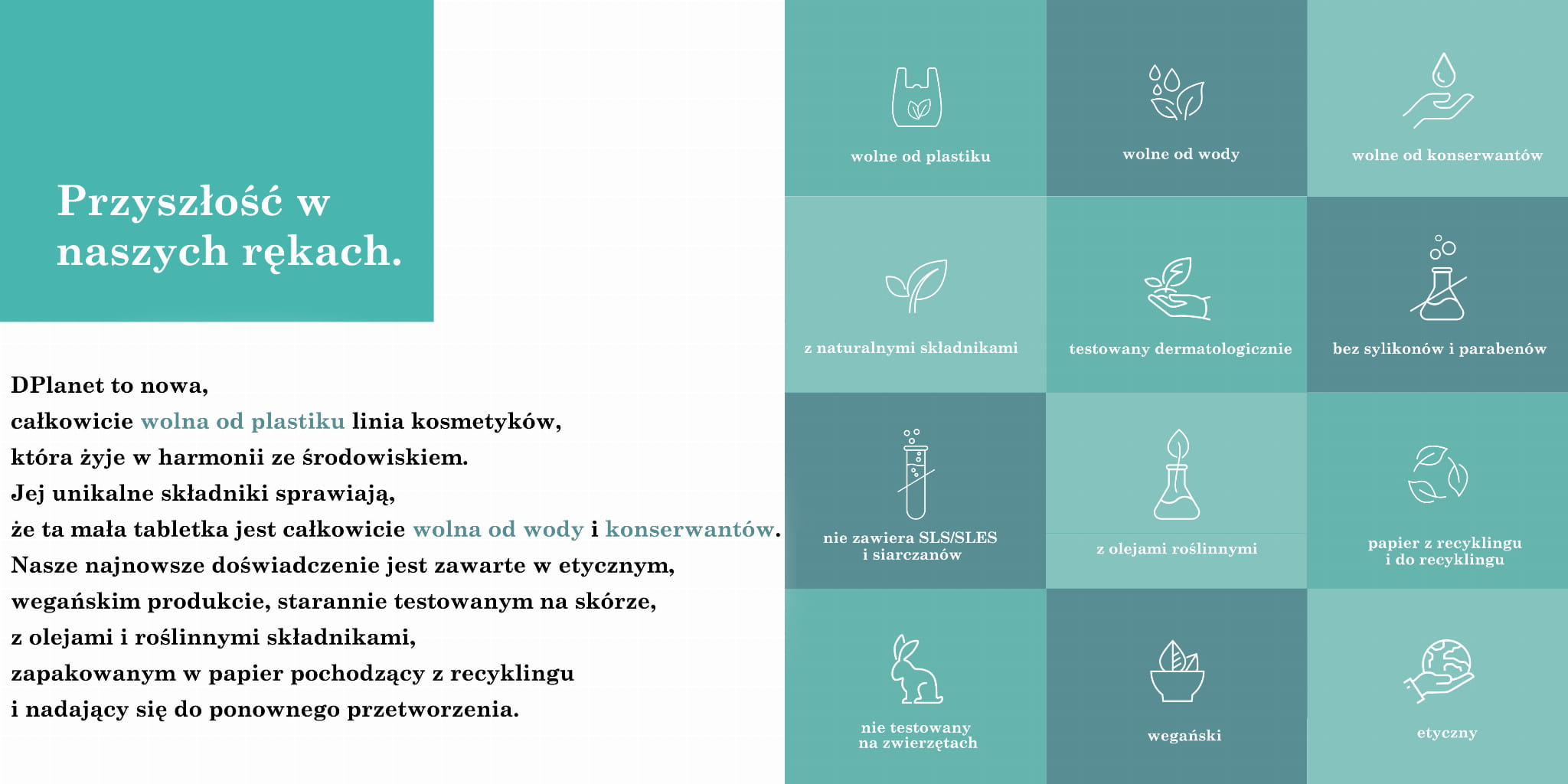 Przyszłość w naszych rękach.

DPlanet to nowa,
całkowicie wolna od plastiku linia kosmetyków,
która żyje w harmonii ze środowiskiem.
Jej unikalne składniki sprawiają,
że ta mała tabletka jest całkowicie wolna od wody i konserwantów.
Nasze najnowsze doświadczenie jest zawarte w etycznym,
wegańskim produkcie, starannie testowanym na skórze,
z olejami i roślinnymi składnikami,
zapakowanym w papier pochodzący z recyklingu
i nadający się do ponownego przetworzenia.

wolne od plastiku

wolne od wody

wolne od konserwantów

z naturalnymi składnikami

testowany dermatologicznie

bez sylikonów i parabenów

nie zawiera SLS/SLES
i siarczanów

z olejami roślinnymi

papier z recyklingu
i do recyklingu

nie testowany
na zwierzętach

wegański

etyczny